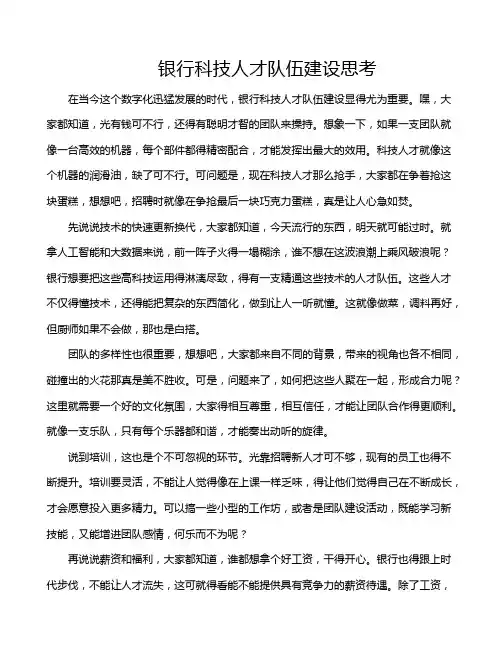 银行科技人才队伍建设思考

在当今这个数字化迅猛发展的时代，银行科技人才队伍建设显得尤为重要。嘿，大家都知道，光有钱可不行，还得有聪明才智的团队来操持。想象一下，如果一支团队就像一台高效的机器，每个部件都得精密配合，才能发挥出最大的效用。科技人才就像这个机器的润滑油，缺了可不行。可问题是，现在科技人才那么抢手，大家都在争着抢这块蛋糕，想想吧，招聘时就像在争抢最后一块巧克力蛋糕，真是让人心急如焚。

先说说技术的快速更新换代，大家都知道，今天流行的东西，明天就可能过时。就拿人工智能和大数据来说，前一阵子火得一塌糊涂，谁不想在这波浪潮上乘风破浪呢？银行想要把这些高科技运用得淋漓尽致，得有一支精通这些技术的人才队伍。这些人才不仅得懂技术，还得能把复杂的东西简化，做到让人一听就懂。这就像做菜，调料再好，但厨师如果不会做，那也是白搭。

团队的多样性也很重要，想想吧，大家都来自不同的背景，带来的视角也各不相同，碰撞出的火花那真是美不胜收。可是，问题来了，如何把这些人聚在一起，形成合力呢？这里就需要一个好的文化氛围，大家得相互尊重，相互信任，才能让团队合作得更顺利。就像一支乐队，只有每个乐器都和谐，才能奏出动听的旋律。

说到培训，这也是个不可忽视的环节。光靠招聘新人才可不够，现有的员工也得不断提升。培训要灵活，不能让人觉得像在上课一样乏味，得让他们觉得自己在不断成长，才会愿意投入更多精力。可以搞一些小型的工作坊，或者是团队建设活动，既能学习新技能，又能增进团队感情，何乐而不为呢？

再说说薪资和福利，大家都知道，谁都想拿个好工资，干得开心。银行也得跟上时代步伐，不能让人才流失，这可就得看能不能提供具有竞争力的薪资待遇。除了工资，